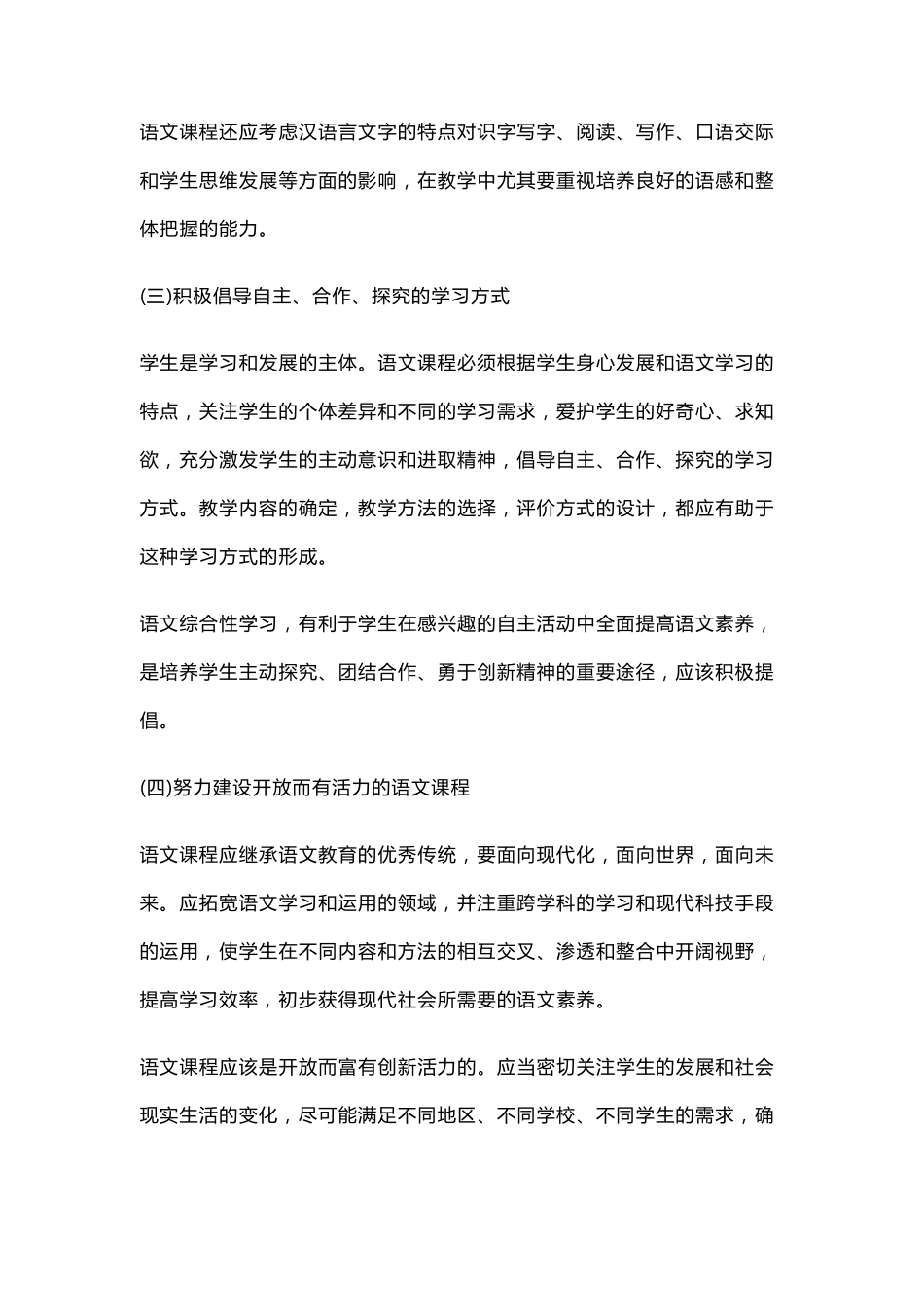 语文课程还应考虑汉语言文字的特点对识字写字、阅读、写作、口语交际和学生思维发展等方面的影响，在教学中尤其要重视培养良好的语感和整体把握的能力。

(三)积极倡导自主、合作、探究的学习方式

学生是学习和发展的主体。语文课程必须根据学生身心发展和语文学习的特点，关注学生的个体差异和不同的学习需求，爱护学生的好奇心、求知欲，充分激发学生的主动意识和进取精神，倡导自主、合作、探究的学习方式。教学内容的确定，教学方法的选择，评价方式的设计，都应有助于这种学习方式的形成。

语文综合性学习，有利于学生在感兴趣的自主活动中全面提高语文素养，是培养学生主动探究、团结合作、勇于创新精神的重要途径，应该积极提倡。

(四)努力建设开放而有活力的语文课程

语文课程应继承语文教育的优秀传统，要面向现代化，面向世界，面向未来。应拓宽语文学习和运用的领域，并注重跨学科的学习和现代科技手段的运用，使学生在不同内容和方法的相互交叉、渗透和整合中开阔视野，提高学习效率，初步获得现代社会所需要的语文素养。

语文课程应该是开放而富有创新活力的。应当密切关注学生的发展和社会现实生活的变化，尽可能满足不同地区、不同学校、不同学生的需求，确